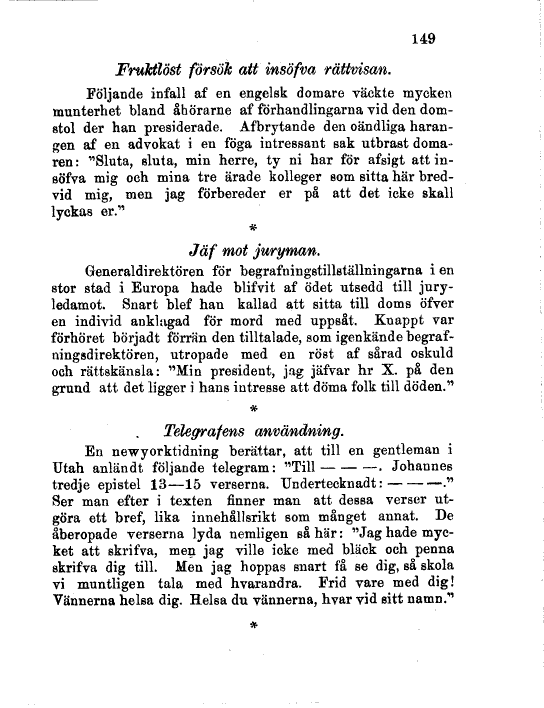 149

Fruktlöst försök att insöfva rättvisan.

Följande infall af en engelsk domare väckte mycken munterhet bland åhörarne af förhandlingarna vid den domstol der han presiderade. Afbrytande den oändliga harangen af en advokat i en föga intressant sak utbrast domaren: "Sluta, sluta, min herre, ty ni har för afsigt att insöfva mig och mina tre ärade kolleger som sitta här bredvid mig, men jag förbereder er på att det icke skall lyckas er."

*

Jäf mot juryman.

Generaldirektören för begrafningstillställningarna i en stor stad i Europa hade blifvit af ödet utsedd till juryledamot. Snart blef han kallad att sitta till doms öfver en individ anklagad för mord med uppsåt. Knappt var förhöret börjadt förrän den tilltalade, som igenkände begrafningsdirektören, utropade med en röst af sårad oskuld och rättskänsla: "Min president, jag jäfvar hr X. på den grund att det ligger i hans intresse att döma folk till döden."

*

Telegrafens användning.

En newyorktidning berättar, att till en gentleman i Utah anländt följande telegram: "Till — — —. Johannes tredje epistel 13—15 verserna. Undertecknadt: — — —." Ser man efter i texten finner man att dessa verser utgöra ett bref, lika innehållsrikt som månget annat. De åberopade verserna lyda nemligen så här: "Jag hade mycket att skrifva, men jag ville icke med bläck och penna skrifva dig till. Men jag hoppas snart få se dig, så skola vi muntligen tala med hvarandra. Frid vare med dig! Vännerna helsa dig. Helsa du vännerna, hvar vid sitt namn."

*